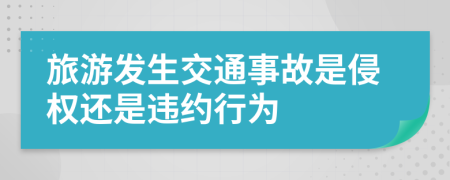 旅游发生交通事故是侵权还是违约行为